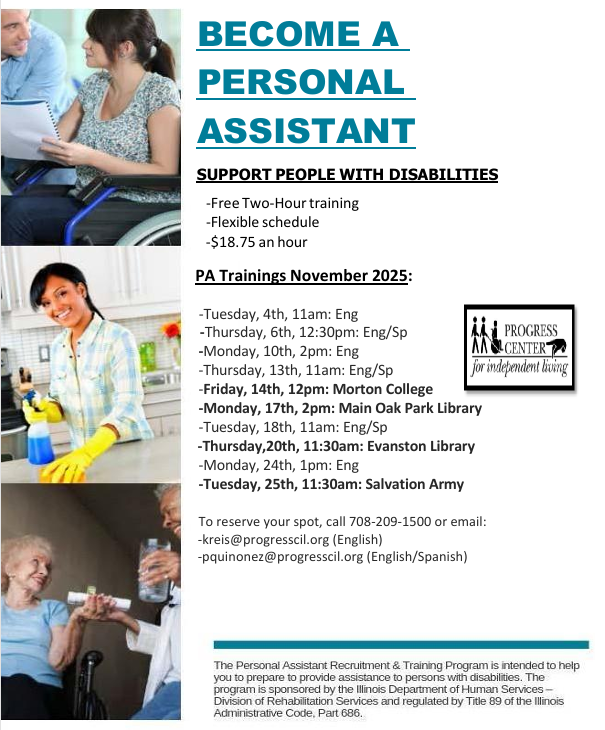 BECOME A PERSONAL ASSISTANT

SUPPORT PEOPLE WITH DISABILITIES

-Free Two-Hour training
-Flexible schedule
-$18.75 an hour

PA Trainings November 2025:

-Tuesday, 4th, 11am: Eng
-Thursday, 6th, 12:30pm: Eng/Sp
-Monday, 10th, 2pm: Eng
-Thursday, 13th, 11am: Eng/Sp
-Friday, 14th, 12pm: Morton College
-Monday, 17th, 2pm: Main Oak Park Library
-Tuesday, 18th, 11am: Eng/Sp
-Thursday,20th, 11:30am: Evanston Library
-Monday, 24th, 1pm: Eng
-Tuesday, 25th, 11:30am: Salvation Army

PROGRESS CENTER for independent living

To reserve your spot, call 708-209-1500 or email:
-kreis@progresscil.org (English)
-pquinonez@progresscil.org (English/Spanish)

The Personal Assistant Recruitment & Training Program is intended to help you to prepare to provide assistance to persons with disabilities. The program is sponsored by the Illinois Department of Human Services – Division of Rehabilitation Services and regulated by Title 89 of the Illinois Administrative Code, Part 686.